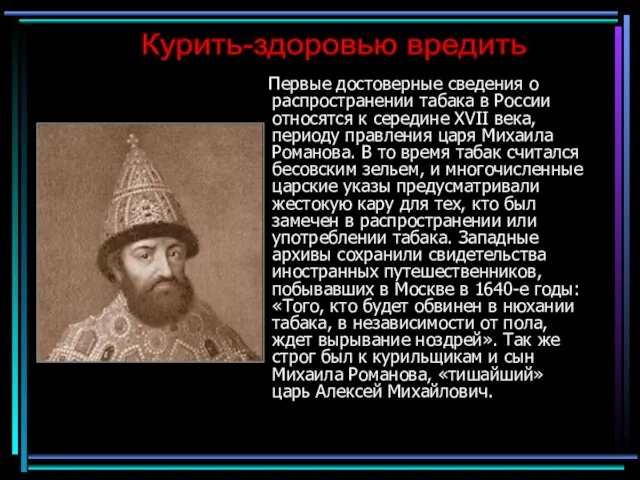 Курить-здоровью вредить

Первые достоверные сведения о распространении табака в России относятся к середине XVII века, периоду правления царя Михаила Романова. В то время табак считался бесовским зельем, и многочисленные царские указы предусматривали жестокую кару для тех, кто был замечен в распространении или употреблении табака. Западные архивы сохранили свидетельства иностранных путешественников, побывавших в Москве в 1640-е годы: «Того, кто будет обвинен в нюхании табака, в независимости от пола, ждет вырывание ноздрей». Так же строг был к курильщикам и сын Михаила Романова, «тишайший» царь Алексей Михайлович.